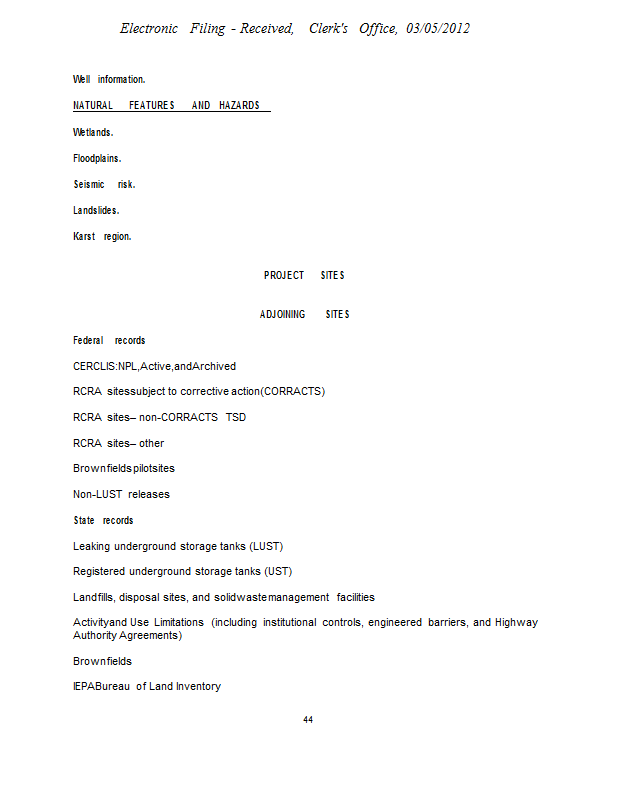 Electronic Filing - Received, Clerk's Office, 03/05/2012

Well information.

NATURAL FEATURES AND HAZARDS

Wetlands.

Floodplains.

Seismic risk.

Landslides.

Karst region.

PROJECT SITES

ADJOINING SITES

Federal records

CERCLIS:NPL,Active,andArchived

RCRA sitessubject to corrective action(CORRACTS)

RCRA sites– non-CORRACTS TSD

RCRA sites– other

Brownfieldspilotsites

Non-LUST releases

State records

Leaking underground storage tanks (LUST)

Registered underground storage tanks (UST)

Landfills, disposal sites, and solidwastemanagement facilities

Activityand Use Limitations (including institutional controls, engineered barriers, and Highway Authority Agreements)

Brownfields

IEPABureau of Land Inventory

44